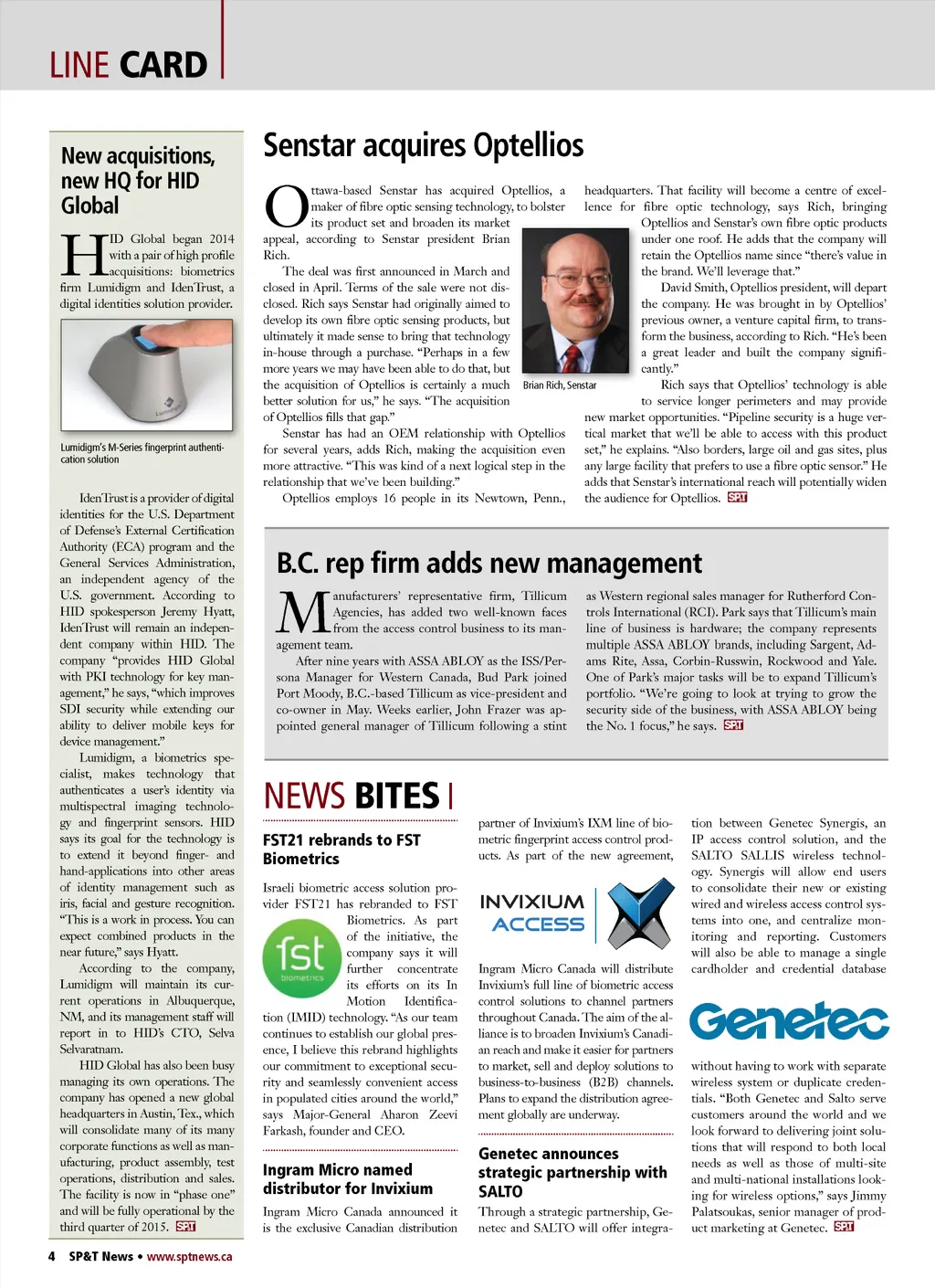 LINE CARD

New acquisitions, new HQ for HID Global

HID Global began 2014 with a pair of high profile acquisitions: biometrics firm Lumidigm and IdenTrust, a digital identities solution provider.

Lumidigm's M-Series fingerprint authentication solution

IdenTrust is a provider of digital identities for the U.S. Department of Defense's External Certification Authority (ECA) program and the General Services Administration, an independent agency of the U.S. government. According to HID spokesperson Jeremy Hyatt, IdenTrust will remain an independent company within HID. The company "provides HID Global with PKI technology for key management," he says, "which improves SDI security while extending our ability to deliver mobile keys for device management."

Lumidigm, a biometrics specialist, makes technology that authenticates a user's identity via multispectral imaging technology and fingerprint sensors. HID says its goal for the technology is to extend it beyond finger- and hand-applications into other areas of identity management such as iris, facial and gesture recognition. "This is a work in process. You can expect combined products in the near future," says Hyatt.

According to the company, Lumidigm will maintain its current operations in Albuquerque, NM, and its management staff will report in to HID's CTO, Selva Selvaratnam.

HID Global has also been busy managing its own operations. The company has opened a new global headquarters in Austin, Tex., which will consolidate many of its many corporate functions as well as manufacturing, product assembly, test operations, distribution and sales. The facility is now in "phase one" and will be fully operational by the third quarter of 2015. SPT

Senstar acquires Optellios

Ottawa-based Senstar has acquired Optellios, a maker of fibre optic sensing technology, to bolster its product set and broaden its market appeal, according to Senstar president Brian Rich.

The deal was first announced in March and closed in April. Terms of the sale were not disclosed. Rich says Senstar had originally aimed to develop its own fibre optic sensing products, but ultimately it made sense to bring that technology in-house through a purchase. "Perhaps in a few more years we may have been able to do that, but the acquisition of Optellios is certainly a much better solution for us," he says. "The acquisition of Optellios fills that gap."

Senstar has had an OEM relationship with Optellios for several years, adds Rich, making the acquisition even more attractive. "This was kind of a next logical step in the relationship that we've been building."

Optellios employs 16 people in its Newtown, Penn., headquarters. That facility will become a centre of excellence for fibre optic technology, says Rich, bringing Optellios and Senstar's own fibre optic products under one roof. He adds that the company will retain the Optellios name since "there's value in the brand. We'll leverage that."

Brian Rich, Senstar

David Smith, Optellios president, will depart the company. He was brought in by Optellios' previous owner, a venture capital firm, to transform the business, according to Rich. "He's been a great leader and built the company significantly."

Rich says that Optellios' technology is able to service longer perimeters and may provide new market opportunities. "Pipeline security is a huge vertical market that we'll be able to access with this product set," he explains. "Also borders, large oil and gas sites, plus any large facility that prefers to use a fibre optic sensor." He adds that Senstar's international reach will potentially widen the audience for Optellios. SPT

B.C. rep firm adds new management

Manufacturers' representative firm, Tillicum Agencies, has added two well-known faces from the access control business to its management team.

After nine years with ASSA ABLOY as the ISS/Persona Manager for Western Canada, Bud Park joined Port Moody, B.C.-based Tillicum as vice-president and co-owner in May. Weeks earlier, John Frazer was appointed general manager of Tillicum following a stint as Western regional sales manager for Rutherford Controls International (RCI). Park says that Tillicum's main line of business is hardware; the company represents multiple ASSA ABLOY brands, including Sargent, Adams Rite, Assa, Corbin-Russwin, Rockwood and Yale. One of Park's major tasks will be to expand Tillicum's portfolio. "We're going to look at trying to grow the security side of the business, with ASSA ABLOY being the No. 1 focus," he says. SPT

NEWS BITES

FST21 rebrands to FST Biometrics

Israeli biometric access solution provider FST21 has rebranded to FST Biometrics. As part of the initiative, the company says it will further concentrate its efforts on its In Motion Identification (IMID) technology. "As our team continues to establish our global presence, I believe this rebrand highlights our commitment to exceptional security and seamlessly convenient access in populated cities around the world," says Major-General Aharon Zeevi Farkash, founder and CEO.

fst biometrics

Ingram Micro named distributor for Invixium

Ingram Micro Canada announced it is the exclusive Canadian distribution partner of Invixium's IXM line of biometric fingerprint access control products. As part of the new agreement,

INVIXIUM ACCESS

Ingram Micro Canada will distribute Invixium's full line of biometric access control solutions to channel partners throughout Canada. The aim of the alliance is to broaden Invixium's Canadian reach and make it easier for partners to market, sell and deploy solutions to business-to-business (B2B) channels. Plans to expand the distribution agreement globally are underway.

Genetec announces strategic partnership with SALTO

Through a strategic partnership, Genetec and SALTO will offer integration between Genetec Synergis, an IP access control solution, and the SALTO SALLIS wireless technology. Synergis will allow end users to consolidate their new or existing wired and wireless access control systems into one, and centralize monitoring and reporting. Customers will also be able to manage a single cardholder and credential database

Genetec

without having to work with separate wireless system or duplicate credentials. "Both Genetec and Salto serve customers around the world and we look forward to delivering joint solutions that will respond to both local needs as well as those of multi-site and multi-national installations looking for wireless options," says Jimmy Palatsoukas, senior manager of product marketing at Genetec. SPT

4 SP&T News • www.sptnews.ca